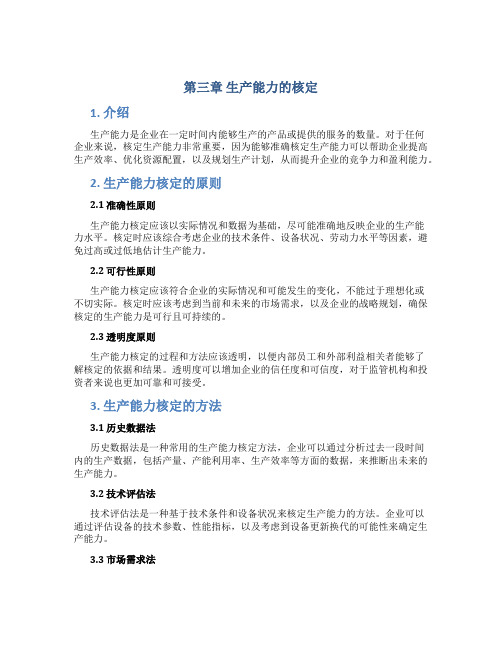 第三章 生产能力的核定

1. 介绍

生产能力是企业在一定时间内能够生产的产品或提供的服务的数量。对于任何企业来说，核定生产能力非常重要，因为能够准确核定生产能力可以帮助企业提高生产效率、优化资源配置，以及规划生产计划，从而提升企业的竞争力和盈利能力。

2. 生产能力核定的原则

2.1 准确性原则

生产能力核定应该以实际情况和数据为基础，尽可能准确地反映企业的生产能力水平。核定时应该综合考虑企业的技术条件、设备状况、劳动力水平等因素，避免过高或过低地估计生产能力。

2.2 可行性原则

生产能力核定应该符合企业的实际情况和可能发生的变化，不能过于理想化或不切实际。核定时应该考虑到当前和未来的市场需求，以及企业的战略规划，确保核定的生产能力是可行且可持续的。

2.3 透明度原则

生产能力核定的过程和方法应该透明，以便内部员工和外部利益相关者能够了解核定的依据和结果。透明度可以增加企业的信任度和可信度，对于监管机构和投资者来说也更加可靠和可接受。

3. 生产能力核定的方法

3.1 历史数据法

历史数据法是一种常用的生产能力核定方法，企业可以通过分析过去一段时间内的生产数据，包括产量、产能利用率、生产效率等方面的数据，来推断出未来的生产能力。

3.2 技术评估法

技术评估法是一种基于技术条件和设备状况来核定生产能力的方法。企业可以通过评估设备的技术参数、性能指标，以及考虑到设备更新换代的可能性来确定生产能力。

3.3 市场需求法